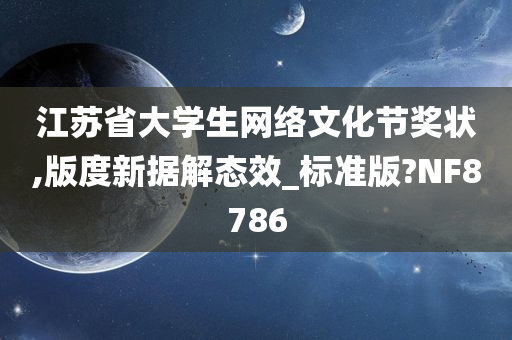 江苏省大学生网络文化节奖状,版度新据解态效_标准版?NF8786